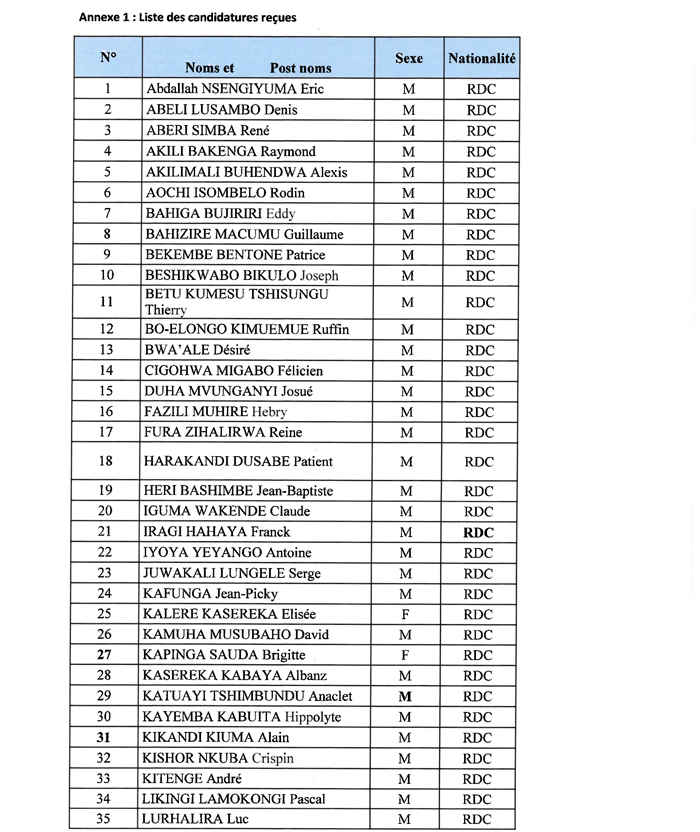 Annexe 1 : Liste des candidatures reçues

| N° | Noms et Post noms | Sexe | Nationalité |
|---|---|---|---|
| 1 | Abdallah NSENGIYUMA Eric | M | RDC |
| 2 | ABELI LUSAMBO Denis | M | RDC |
| 3 | ABERI SIMBA René | M | RDC |
| 4 | AKILI BAKENGA Raymond | M | RDC |
| 5 | AKILIMALI BUHENDWA Alexis | M | RDC |
| 6 | AOCHI ISOMBELO Rodin | M | RDC |
| 7 | BAHIGA BUJIRIRI Eddy | M | RDC |
| 8 | BAHIZIRE MACUMU Guillaume | M | RDC |
| 9 | BEKEMBE BENTONE Patrice | M | RDC |
| 10 | BESHIKWABO BIKULO Joseph | M | RDC |
| 11 | BETU KUMESU TSHISUNGU Thierry | M | RDC |
| 12 | BO-ELONGO KIMUEMUE Ruffin | M | RDC |
| 13 | BWA'ALE Désiré | M | RDC |
| 14 | CIGOHWA MIGABO Félicien | M | RDC |
| 15 | DUHA MVUNGANYI Josué | M | RDC |
| 16 | FAZILI MUHIRE Hebry | M | RDC |
| 17 | FURA ZIHALIRWA Reine | M | RDC |
| 18 | HARAKANDI DUSABE Patient | M | RDC |
| 19 | HERI BASHIMBE Jean-Baptiste | M | RDC |
| 20 | IGUMA WAKENDE Claude | M | RDC |
| 21 | IRAGI HAHAYA Franck | M | RDC |
| 22 | IYOYA YEYANGO Antoine | M | RDC |
| 23 | JUWAKALI LUNGELE Serge | M | RDC |
| 24 | KAFUNGA Jean-Picky | M | RDC |
| 25 | KALERE KASEREKA Elisée | F | RDC |
| 26 | KAMUHA MUSUBAHO David | M | RDC |
| 27 | KAPINGA SAUDA Brigitte | F | RDC |
| 28 | KASEREKA KABAYA Albanz | M | RDC |
| 29 | KATUAYI TSHIMBUNDU Anaclet | M | RDC |
| 30 | KAYEMBA KABUITA Hippolyte | M | RDC |
| 31 | KIKANDI KIUMA Alain | M | RDC |
| 32 | KISHOR NKUBA Crispin | M | RDC |
| 33 | KITENGE André | M | RDC |
| 34 | LIKINGI LAMOKONGI Pascal | M | RDC |
| 35 | LURHALIRA Luc | M | RDC |